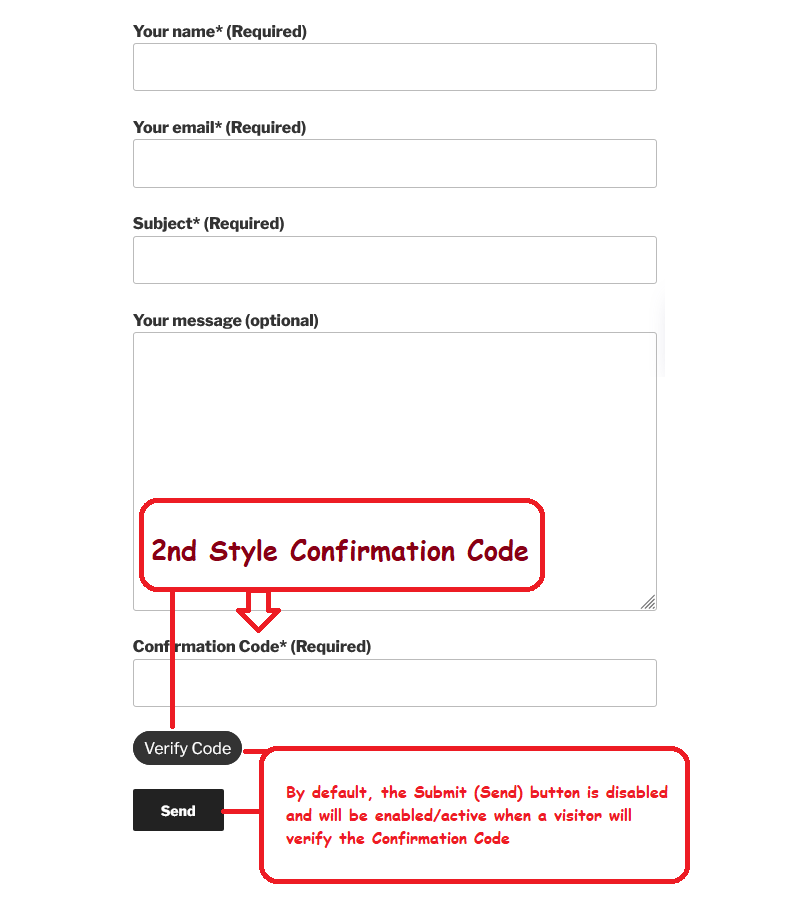 Your name* (Required)

Your email* (Required)

Subject* (Required)

Your message (optional)

2nd Style Confirmation Code

Confirmation Code* (Required)

Verify Code

Send

By default, the Submit (Send) button is disabled and will be enabled/active when a visitor will verify the Confirmation Code